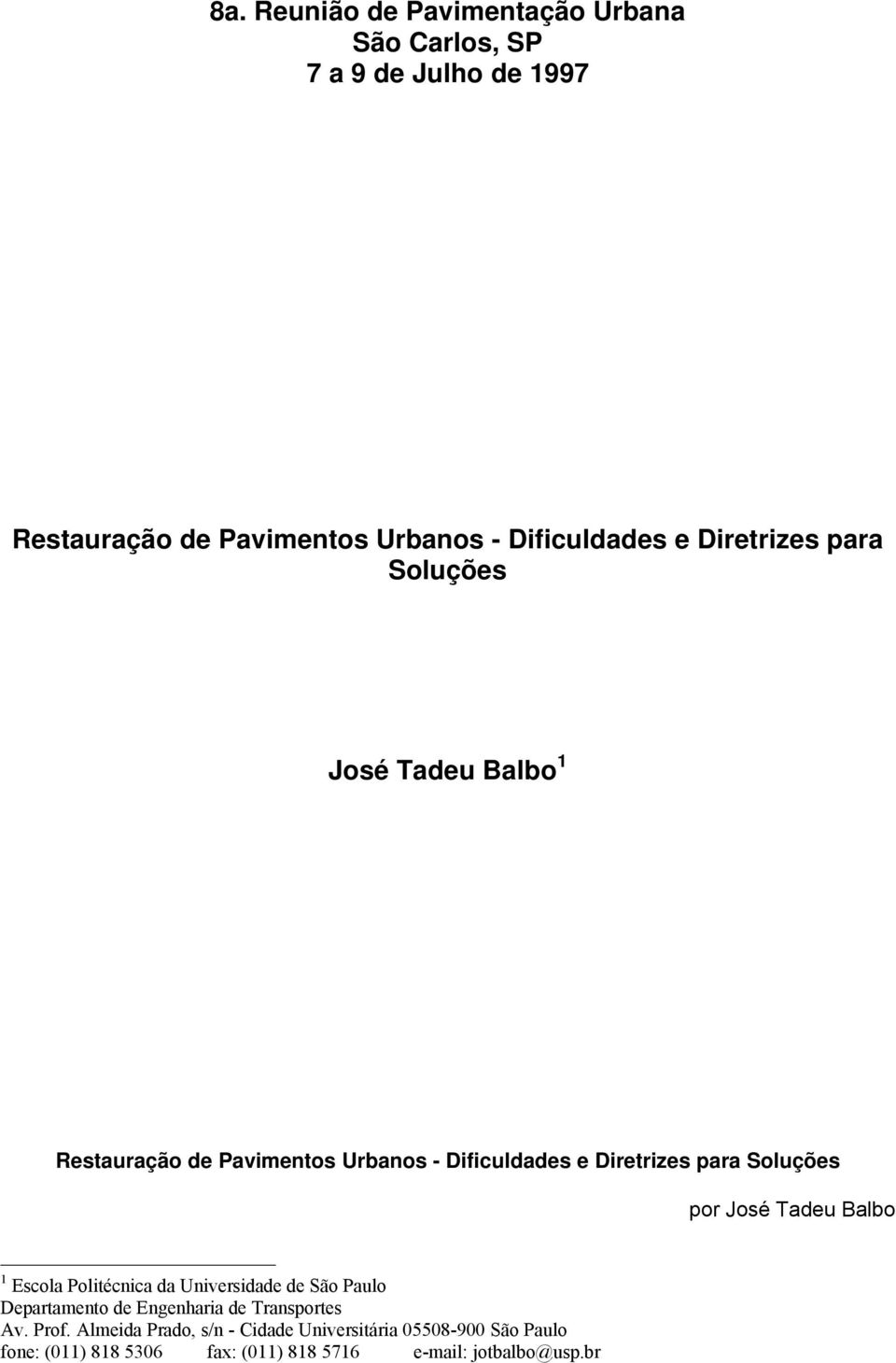 8a. Reunião de Pavimentação Urbana
São Carlos, SP
7 a 9 de Julho de 1997

Restauração de Pavimentos Urbanos - Dificuldades e Diretrizes para Soluções

José Tadeu Balbo $^1$

Restauração de Pavimentos Urbanos - Dificuldades e Diretrizes para Soluções

por José Tadeu Balbo

$^1$ Escola Politécnica da Universidade de São Paulo
Departamento de Engenharia de Transportes
Av. Prof. Almeida Prado, s/n - Cidade Universitária 05508-900 São Paulo
fone: (011) 818 5306 fax: (011) 818 5716 e-mail: jotbalbo@usp.br